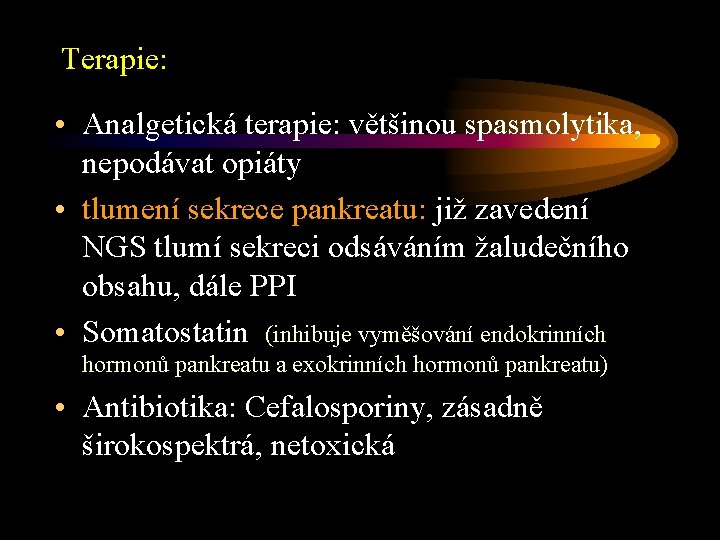 Terapie:

• Analgetická terapie: většinou spasmolytika, nepodávat opiáty

• tlumení sekrece pankreatu: již zavedení NGS tlumí sekreci odsáváním žaludečního obsahu, dále PPI

• Somatostatin (inhibuje vyměšování endokrinních hormonů pankreatu a exokrinních hormonů pankreatu)

• Antibiotika: Cefalosporiny, zásadně širokospektrá, netoxická